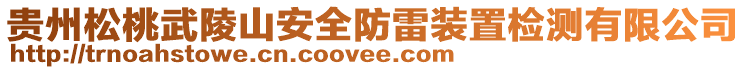 贵州松桃武陵山安全防雷装置检测有限公司
http://trnoahstowe.cn.coovee.com